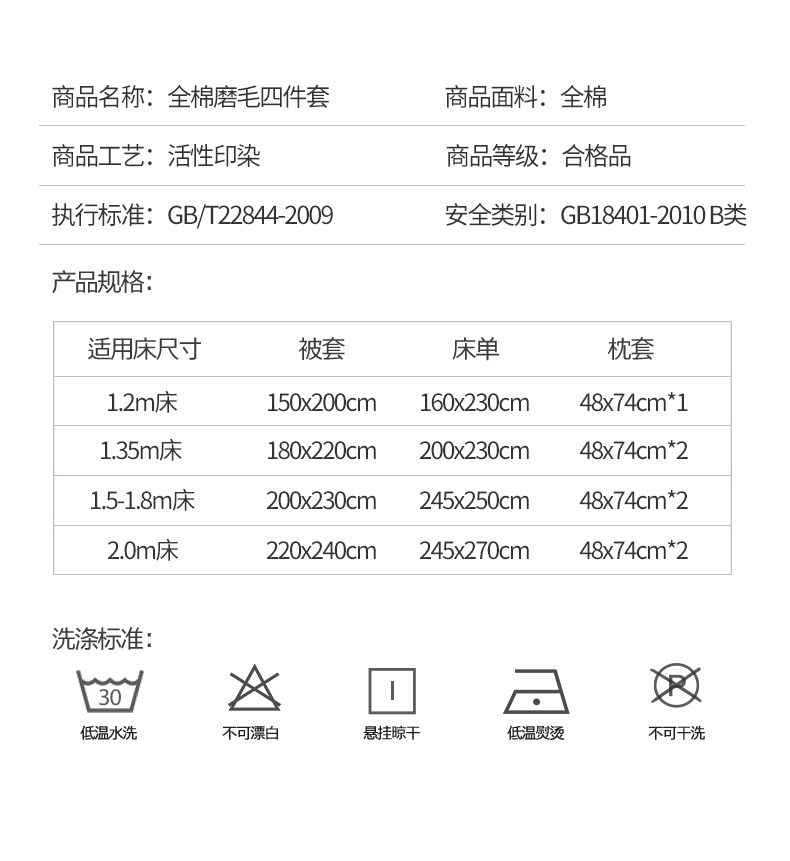 商品名称：全棉磨毛四件套 商品面料：全棉

商品工艺：活性印染 商品等级：合格品

执行标准：GB/T22844-2009 安全类别：GB18401-2010 B类

产品规格：

| 适用床尺寸 | 被套 | 床单 | 枕套 |
|---|---|---|---|
| 1.2m床 | 150x200cm | 160x230cm | 48x74cm*1 |
| 1.35m床 | 180x220cm | 200x230cm | 48x74cm*2 |
| 1.5-1.8m床 | 200x230cm | 245x250cm | 48x74cm*2 |
| 2.0m床 | 220x240cm | 245x270cm | 48x74cm*2 |

洗涤标准：

30
低温水洗 不可漂白 悬挂晾干 低温熨烫 不可干洗